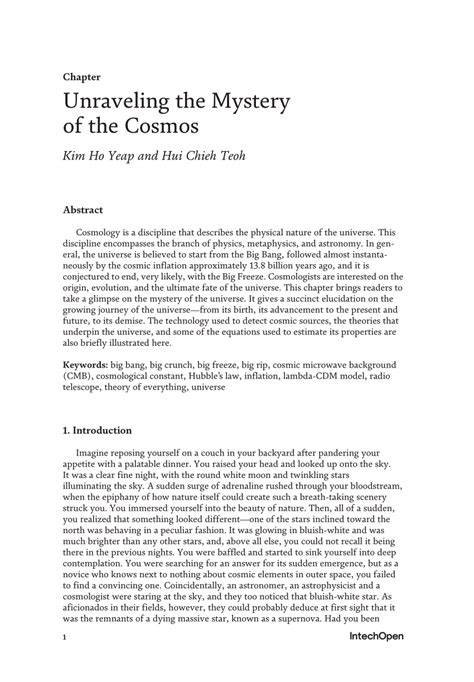 Chapter

Unraveling the Mystery of the Cosmos

Kim Ho Yeap and Hui Chieh Teoh

Abstract

Cosmology is a discipline that describes the physical nature of the universe. This discipline encompasses the branch of physics, metaphysics, and astronomy. In general, the universe is believed to start from the Big Bang, followed almost instantaneously by the cosmic inflation approximately 13.8 billion years ago, and it is conjectured to end, very likely, with the Big Freeze. Cosmologists are interested on the origin, evolution, and the ultimate fate of the universe. This chapter brings readers to take a glimpse on the mystery of the universe. It gives a succinct elucidation on the growing journey of the universe—from its birth, its advancement to the present and future, to its demise. The technology used to detect cosmic sources, the theories that underpin the universe, and some of the equations used to estimate its properties are also briefly illustrated here.

Keywords: big bang, big crunch, big freeze, big rip, cosmic microwave background (CMB), cosmological constant, Hubble's law, inflation, lambda-CDM model, radio telescope, theory of everything, universe

1. Introduction

Imagine reposing yourself on a couch in your backyard after pandering your appetite with a palatable dinner. You raised your head and looked up onto the sky. It was a clear fine night, with the round white moon and twinkling stars illuminating the sky. A sudden surge of adrenaline rushed through your bloodstream, when the epiphany of how nature itself could create such a breath-taking scenery struck you. You immersed yourself into the beauty of nature. Then, all of a sudden, you realized that something looked different—one of the stars inclined toward the north was behaving in a peculiar fashion. It was glowing in bluish-white and was much brighter than any other stars, and, above all else, you could not recall it being there in the previous nights. You were baffled and started to sink yourself into deep contemplation. You were searching for an answer for its sudden emergence, but as a novice who knows next to nothing about cosmic elements in outer space, you failed to find a convincing one. Coincidentally, an astronomer, an astrophysicist and a cosmologist were staring at the sky, and they too noticed that bluish-white star. As aficionados in their fields, however, they could probably deduce at first sight that it was the remnants of a dying massive star, known as a supernova. Had you been

1

IntechOpen